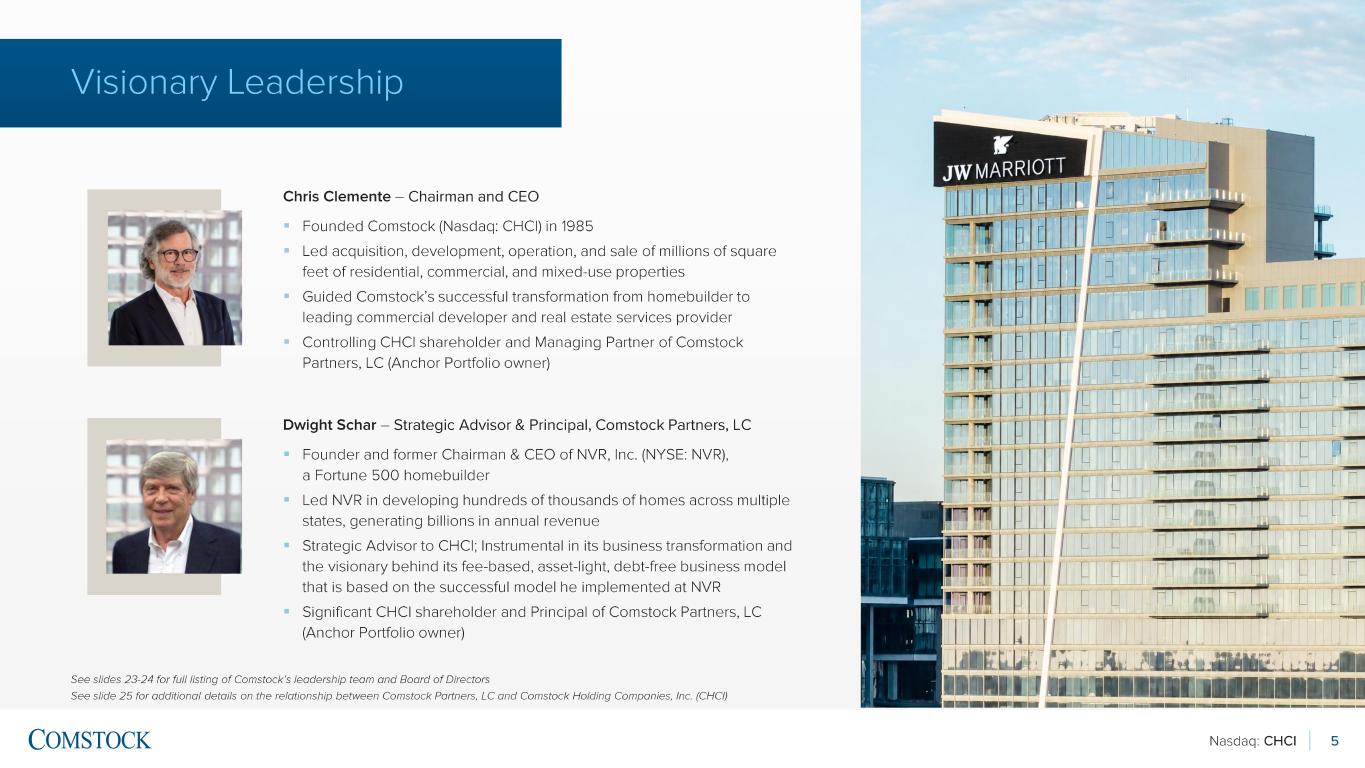 Visionary Leadership

Chris Clemente – Chairman and CEO

▪ Founded Comstock (Nasdaq: CHCI) in 1985
▪ Led acquisition, development, operation, and sale of millions of square feet of residential, commercial, and mixed-use properties
▪ Guided Comstock's successful transformation from homebuilder to leading commercial developer and real estate services provider
▪ Controlling CHCI shareholder and Managing Partner of Comstock Partners, LC (Anchor Portfolio owner)

Dwight Schar – Strategic Advisor & Principal, Comstock Partners, LC

▪ Founder and former Chairman & CEO of NVR, Inc. (NYSE: NVR), a Fortune 500 homebuilder
▪ Led NVR in developing hundreds of thousands of homes across multiple states, generating billions in annual revenue
▪ Strategic Advisor to CHCI; Instrumental in its business transformation and the visionary behind its fee-based, asset-light, debt-free business model that is based on the successful model he implemented at NVR
▪ Significant CHCI shareholder and Principal of Comstock Partners, LC (Anchor Portfolio owner)

JW MARRIOTT

See slides 23-24 for full listing of Comstock's leadership team and Board of Directors
See slide 25 for additional details on the relationship between Comstock Partners, LC and Comstock Holding Companies, Inc. (CHCI)

COMSTOCK

Nasdaq: CHCI | 5